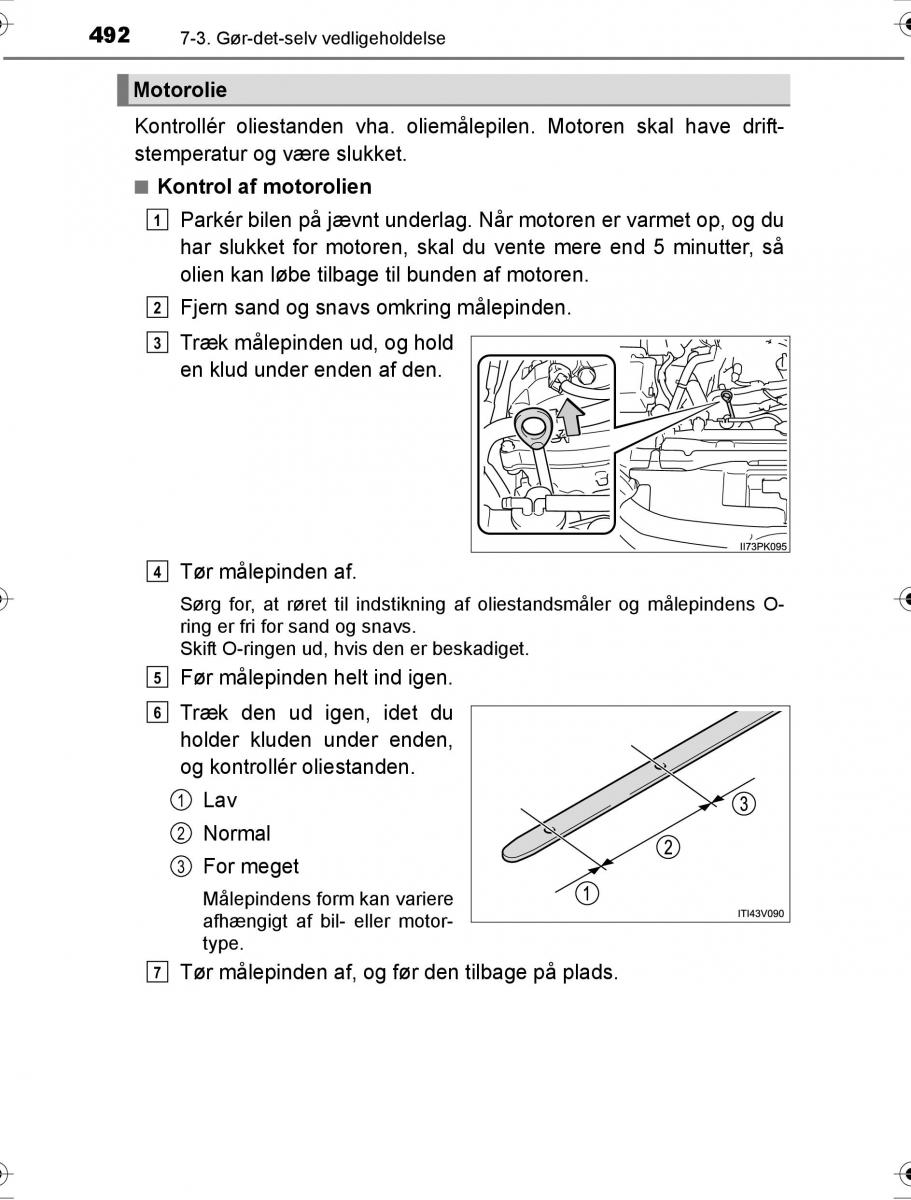 492 7-3. Gør-det-selv vedligeholdelse

Motorolie

Kontrollér oliestanden vha. oliemålepilen. Motoren skal have driftstemperatur og være slukket.

■ Kontrol af motorolien

1 Parkér bilen på jævnt underlag. Når motoren er varmet op, og du har slukket for motoren, skal du vente mere end 5 minutter, så olien kan løbe tilbage til bunden af motoren.

2 Fjern sand og snavs omkring målepinden.

3 Træk målepinden ud, og hold en klud under enden af den.

II73PK095

4 Tør målepinden af.

Sørg for, at røret til indstikning af oliestandsmåler og målepindens O-ring er fri for sand og snavs.
Skift O-ringen ud, hvis den er beskadiget.

5 Før målepinden helt ind igen.

6 Træk den ud igen, idet du holder kluden under enden, og kontrollér oliestanden.

① Lav
② Normal
③ For meget

Målepindens form kan variere afhængigt af bil- eller motortype.

③
②
①
ITI43V090

7 Tør målepinden af, og før den tilbage på plads.